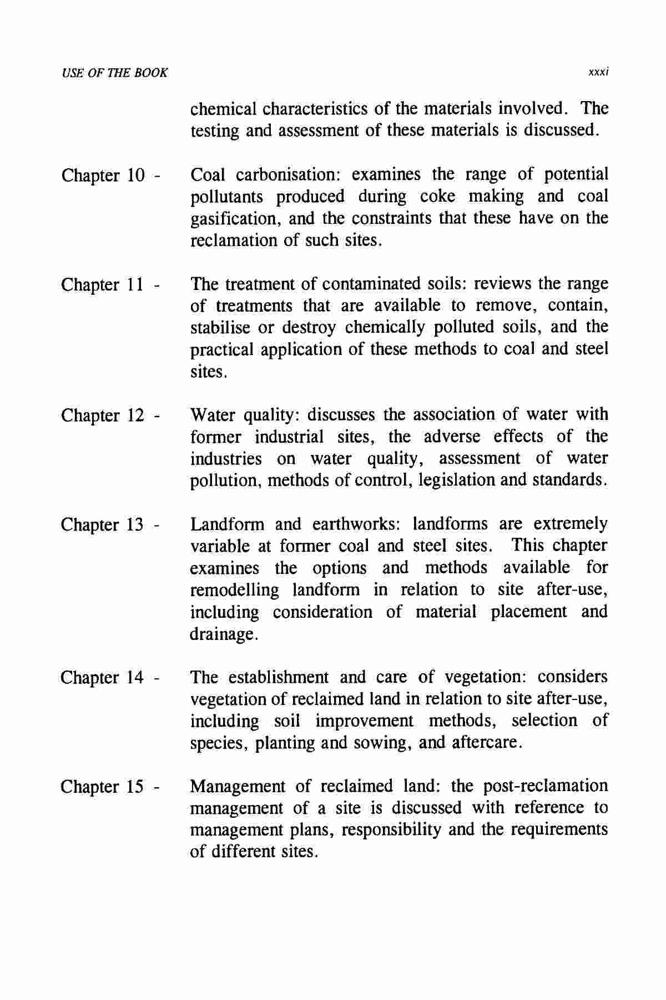 USE OF THE BOOK xxxi

chemical characteristics of the materials involved. The testing and assessment of these materials is discussed.

Chapter 10 - Coal carbonisation: examines the range of potential pollutants produced during coke making and coal gasification, and the constraints that these have on the reclamation of such sites.

Chapter 11 - The treatment of contaminated soils: reviews the range of treatments that are available to remove, contain, stabilise or destroy chemically polluted soils, and the practical application of these methods to coal and steel sites.

Chapter 12 - Water quality: discusses the association of water with former industrial sites, the adverse effects of the industries on water quality, assessment of water pollution, methods of control, legislation and standards.

Chapter 13 - Landform and earthworks: landforms are extremely variable at former coal and steel sites. This chapter examines the options and methods available for remodelling landform in relation to site after-use, including consideration of material placement and drainage.

Chapter 14 - The establishment and care of vegetation: considers vegetation of reclaimed land in relation to site after-use, including soil improvement methods, selection of species, planting and sowing, and aftercare.

Chapter 15 - Management of reclaimed land: the post-reclamation management of a site is discussed with reference to management plans, responsibility and the requirements of different sites.